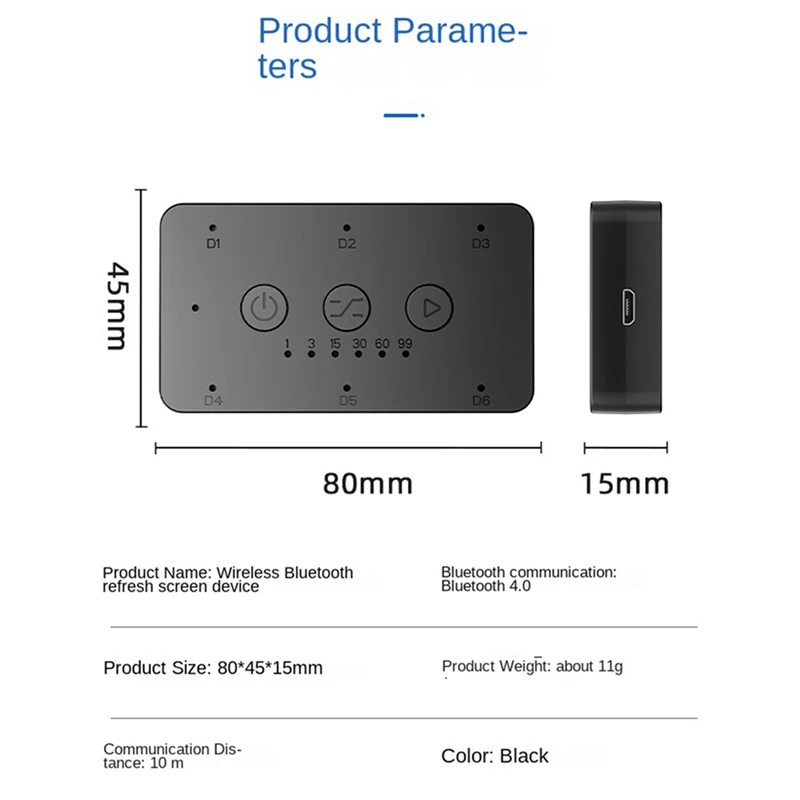 Product Parameters

45mm

D1
D2
D3
1 3 15 30 60 99
D4
D5
D6

80mm

15mm

Product Name: Wireless Bluetooth refresh screen device

Bluetooth communication: Bluetooth 4.0

Product Size: 80*45*15mm

Product Weight: about 11g

Communication Distance: 10 m

Color: Black